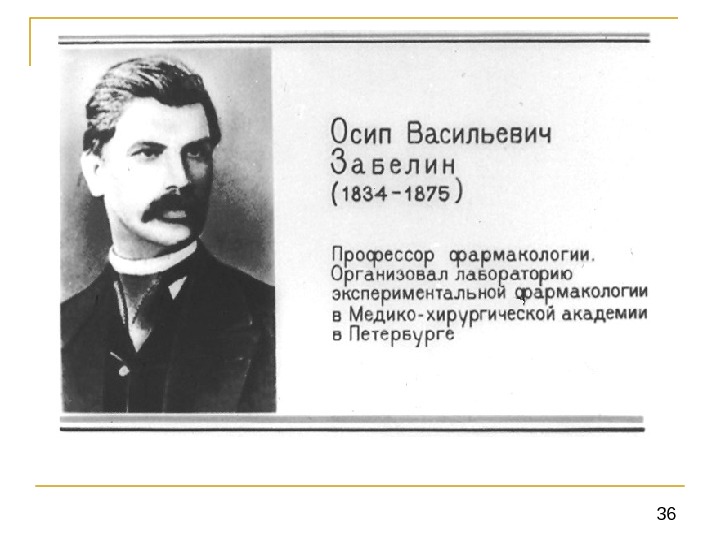 Осип Васильевич Забелин (1834-1875)

Профессор фармакологии. Организовал лабораторию экспериментальной фармакологии в Медико-хирургической академии в Петербурге

36